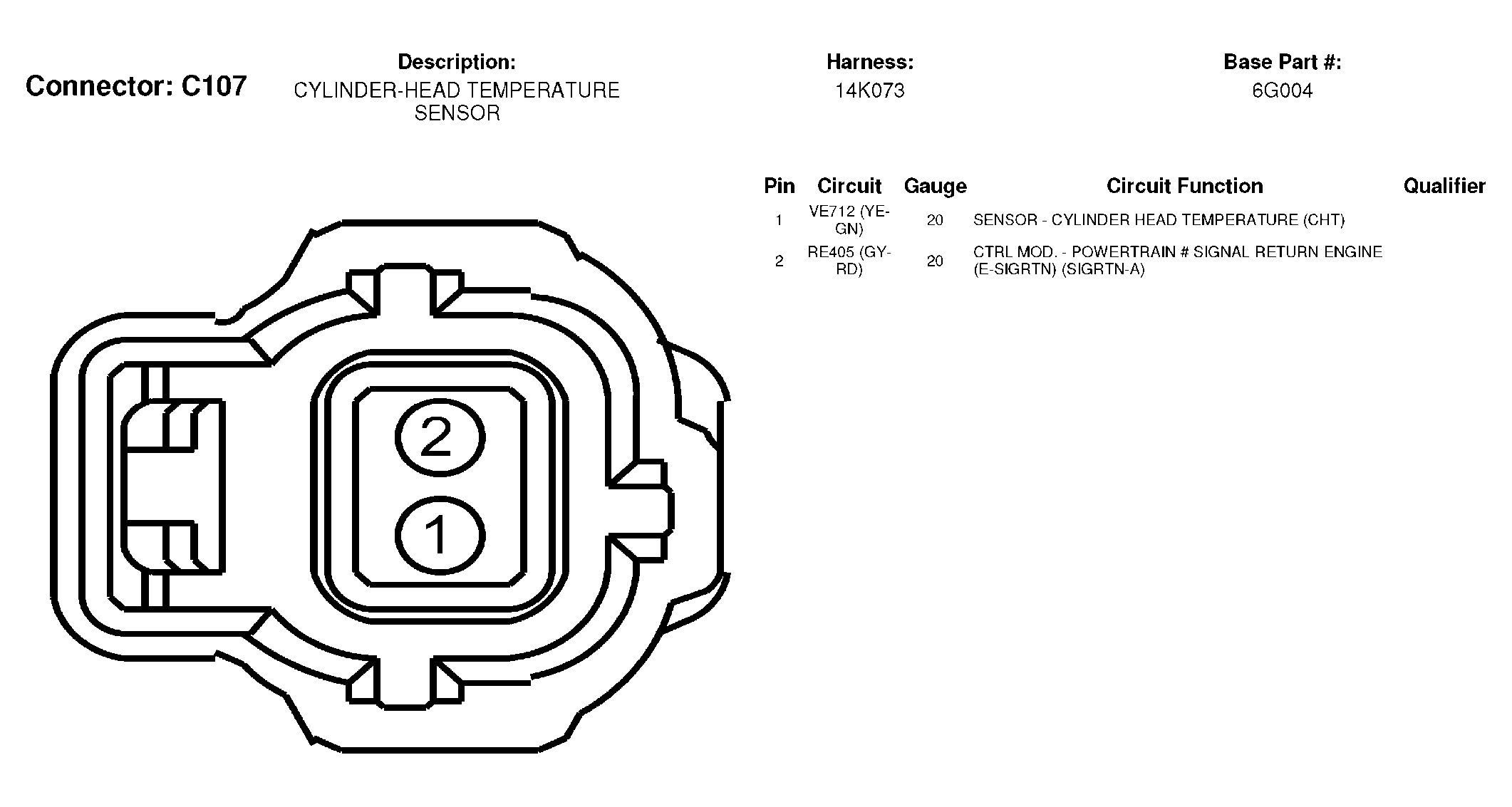 Connector: C107

Description:
CYLINDER-HEAD TEMPERATURE SENSOR

Harness:
14K073

Base Part #:
6G004

| Pin | Circuit | Gauge | Circuit Function | Qualifier |
|---|---|---|---|---|
| 1 | VE712 (YE-GN) | 20 | SENSOR - CYLINDER HEAD TEMPERATURE (CHT) | |
| 2 | RE405 (GY-RD) | 20 | CTRL MOD. - POWERTRAIN # SIGNAL RETURN ENGINE (E-SIGRTN) (SIGRTN-A) | |

2

1